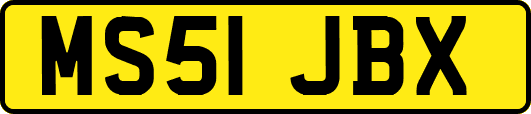 MS51 JBX